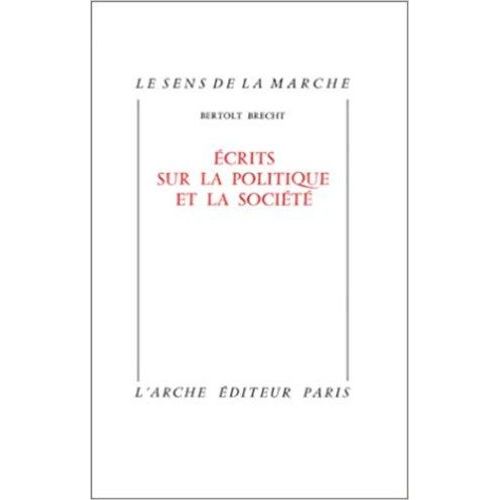 LE SENS DE LA MARCHE

BERTOLT BRECHT

ÉCRITS
SUR LA POLITIQUE
ET LA SOCIÉTÉ

L'ARCHE ÉDITEUR PARIS